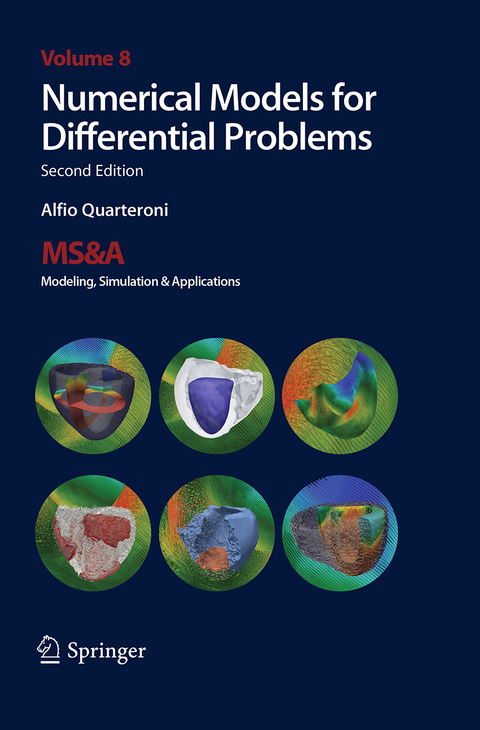 Volume 8

Numerical Models for Differential Problems

Second Edition

Alfio Quarteroni

MS&A

Modeling, Simulation & Applications

Springer